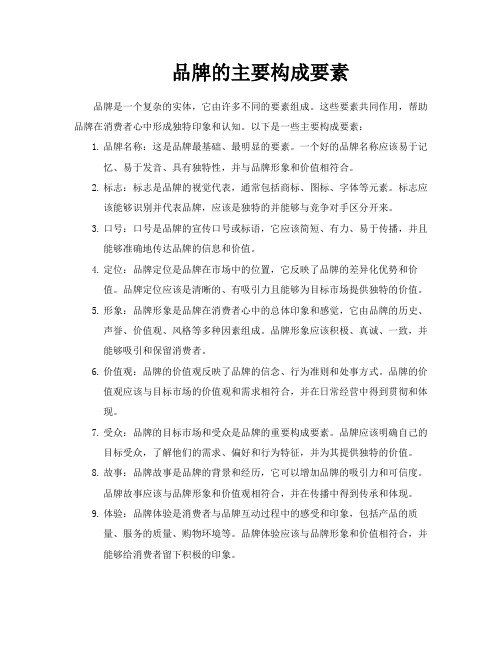 品牌的主要构成要素

品牌是一个复杂的实体，它由许多不同的要素组成。这些要素共同作用，帮助品牌在消费者心中形成独特印象和认知。以下是一些主要构成要素：

1. 品牌名称：这是品牌最基础、最明显的要素。一个好的品牌名称应该易于记忆、易于发音、具有独特性，并与品牌形象和价值相符合。

2. 标志：标志是品牌的视觉代表，通常包括商标、图标、字体等元素。标志应该能够识别并代表品牌，应该是独特的并能够与竞争对手区分开来。

3. 口号：口号是品牌的宣传口号或标语，它应该简短、有力、易于传播，并且能够准确地传达品牌的信息和价值。

4. 定位：品牌定位是品牌在市场中的位置，它反映了品牌的差异化优势和价值。品牌定位应该是清晰的、有吸引力且能够为目标市场提供独特的价值。

5. 形象：品牌形象是品牌在消费者心中的总体印象和感觉，它由品牌的历史、声誉、价值观、风格等多种因素组成。品牌形象应该积极、真诚、一致，并能够吸引和保留消费者。

6. 价值观：品牌的价值观反映了品牌的信念、行为准则和处事方式。品牌的价值观应该与目标市场的价值观和需求相符合，并在日常经营中得到贯彻和体现。

7. 受众：品牌的目标市场和受众是品牌的重要构成要素。品牌应该明确自己的目标受众，了解他们的需求、偏好和行为特征，并为其提供独特的价值。

8. 故事：品牌故事是品牌的背景和经历，它可以增加品牌的吸引力和可信度。品牌故事应该与品牌形象和价值观相符合，并在传播中得到传承和体现。

9. 体验：品牌体验是消费者与品牌互动过程中的感受和印象，包括产品的质量、服务的质量、购物环境等。品牌体验应该与品牌形象和价值相符合，并能够给消费者留下积极的印象。